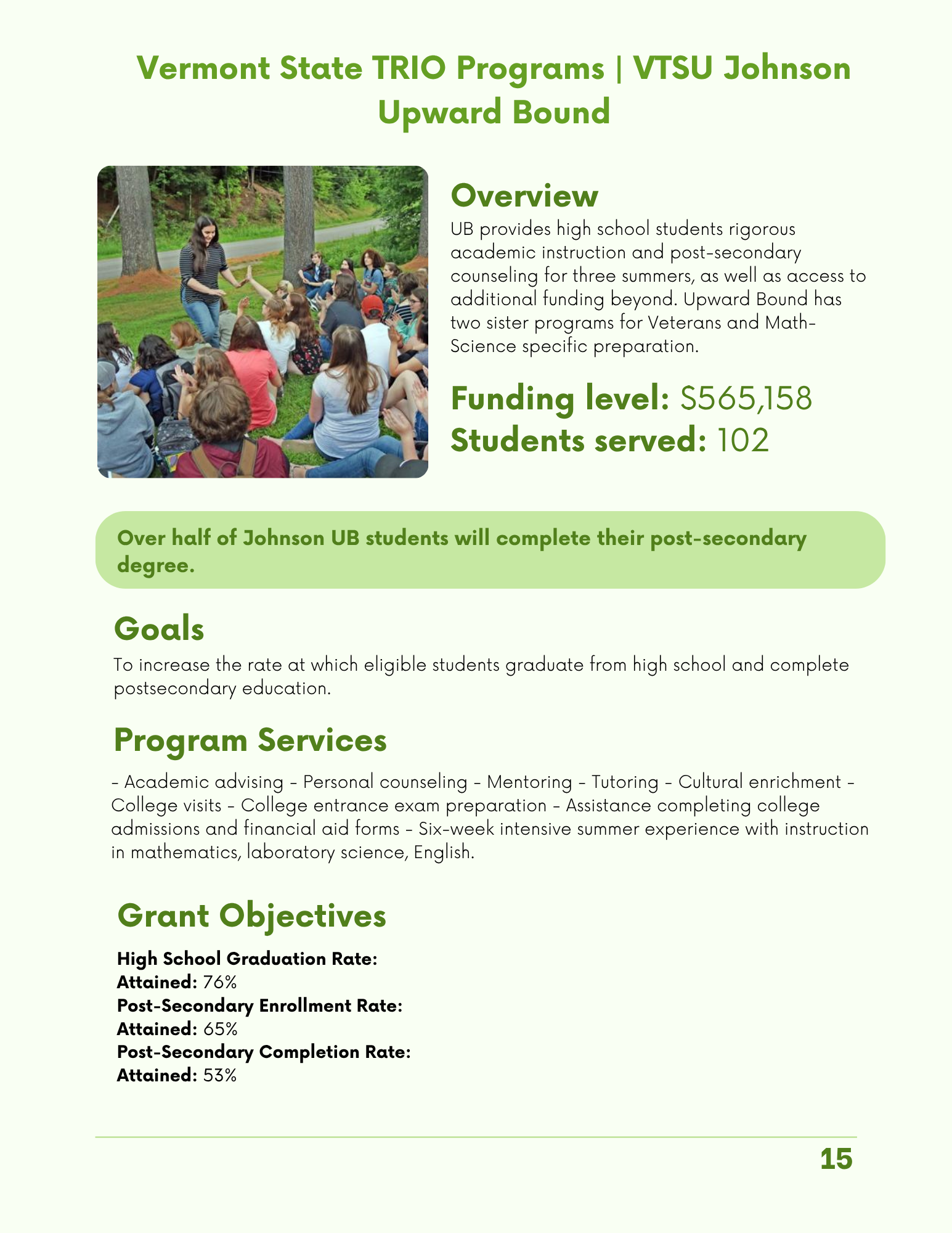 Vermont State TRIO Programs | VTSU Johnson Upward Bound

Overview

UB provides high school students rigorous academic instruction and post-secondary counseling for three summers, as well as access to additional funding beyond. Upward Bound has two sister programs for Veterans and Math-Science specific preparation.

Funding level: $565,158
Students served: 102

Over half of Johnson UB students will complete their post-secondary degree.

Goals

To increase the rate at which eligible students graduate from high school and complete postsecondary education.

Program Services

- Academic advising - Personal counseling - Mentoring - Tutoring - Cultural enrichment - College visits - College entrance exam preparation - Assistance completing college admissions and financial aid forms - Six-week intensive summer experience with instruction in mathematics, laboratory science, English.

Grant Objectives

High School Graduation Rate:
Attained: 76%
Post-Secondary Enrollment Rate:
Attained: 65%
Post-Secondary Completion Rate:
Attained: 53%

15